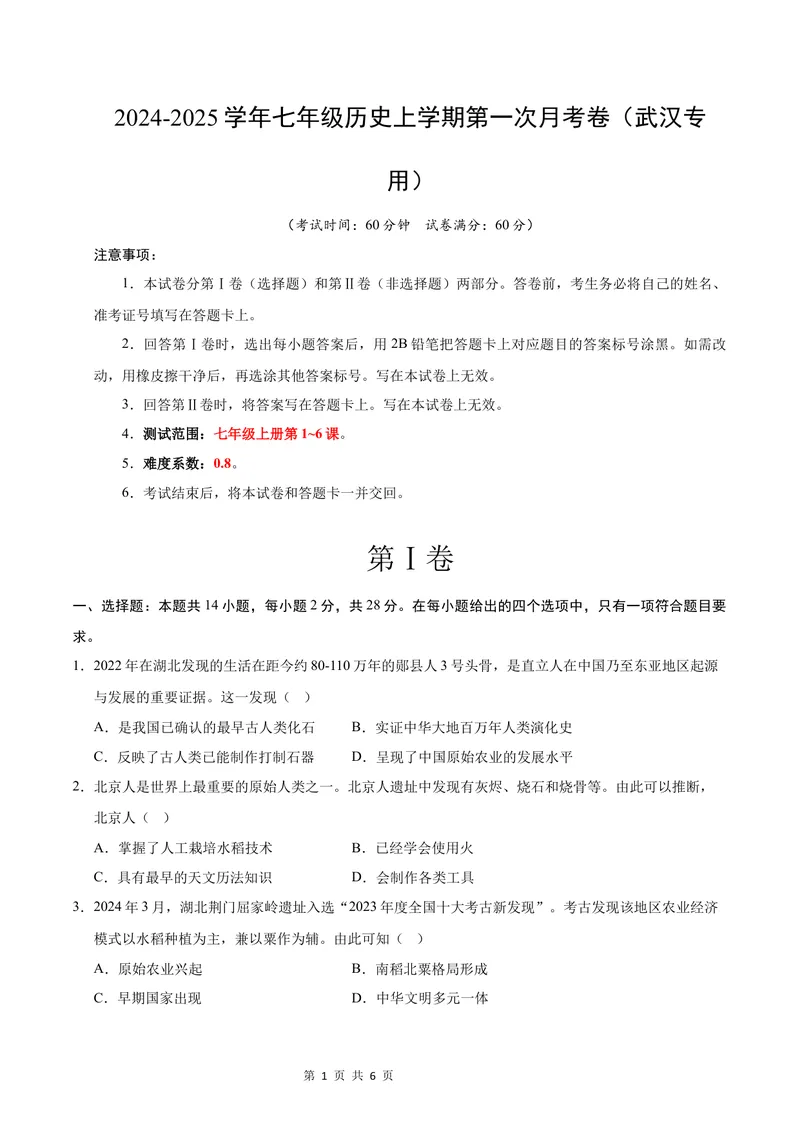 2024-2025学年七年级历史上学期第一次月考卷（武汉专用）

（考试时间：60分钟 试卷满分：60分）

注意事项：

1．本试卷分第Ⅰ卷（选择题）和第Ⅱ卷（非选择题）两部分。答卷前，考生务必将自己的姓名、准考证号填写在答题卡上。

2．回答第Ⅰ卷时，选出每小题答案后，用2B铅笔把答题卡上对应题目的答案标号涂黑。如需改动，用橡皮擦干净后，再选涂其他答案标号。写在本试卷上无效。

3．回答第Ⅱ卷时，将答案写在答题卡上。写在本试卷上无效。

4．测试范围：七年级上册第1~6课。

5．难度系数：0.8。

6．考试结束后，将本试卷和答题卡一并交回。

第Ⅰ卷

一、选择题：本题共14小题，每小题2分，共28分。在每小题给出的四个选项中，只有一项符合题目要求。

1．2022年在湖北发现的生活在距今约80-110万年的郧县人3号头骨，是直立人在中国乃至东亚地区起源与发展的重要证据。这一发现（ ）

A．是我国已确认的最早古人类化石 B．实证中华大地百万年人类演化史

C．反映了古人类已能制作打制石器 D．呈现了中国原始农业的发展水平

2．北京人是世界上最重要的原始人类之一。北京人遗址中发现有灰烬、烧石和烧骨等。由此可以推断，北京人（ ）

A．掌握了人工栽培水稻技术 B．已经学会使用火

C．具有最早的天文历法知识 D．会制作各类工具

3．2024年3月，湖北荆门屈家岭遗址入选“2023年度全国十大考古新发现”。考古发现该地区农业经济模式以水稻种植为主，兼以粟作为辅。由此可知（ ）

A．原始农业兴起 B．南稻北粟格局形成

C．早期国家出现 D．中华文明多元一体

第1页 共6页